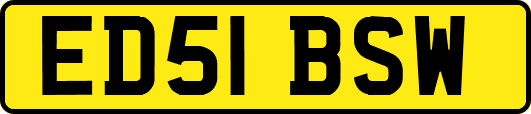 ED51 BSW